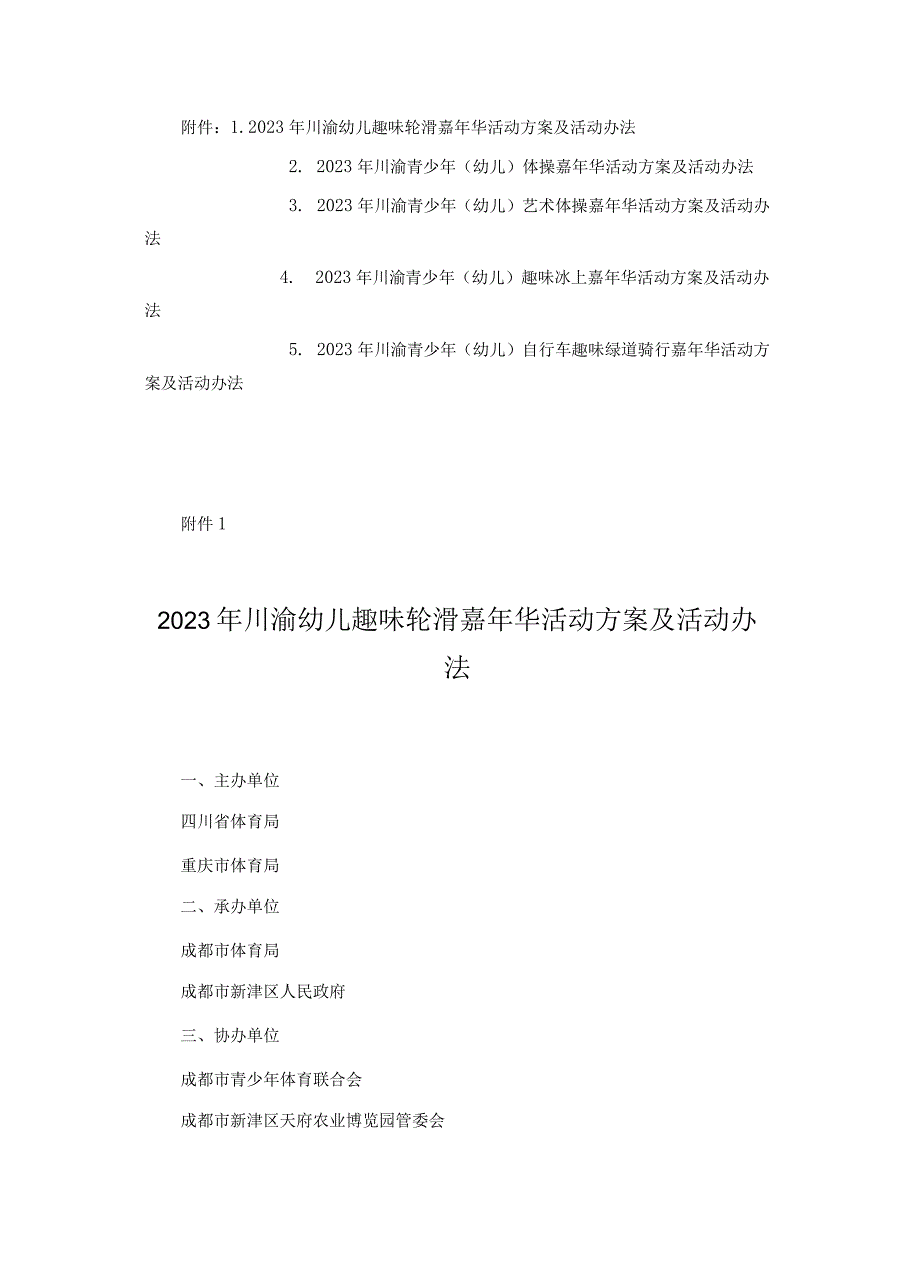 附件：1. 2023年川渝幼儿趣味轮滑嘉年华活动方案及活动办法

2. 2023年川渝青少年（幼儿）体操嘉年华活动方案及活动办法

3. 2023年川渝青少年（幼儿）艺术体操嘉年华活动方案及活动办法

4. 2023年川渝青少年（幼儿）趣味冰上嘉年华活动方案及活动办法

5. 2023年川渝青少年（幼儿）自行车趣味绿道骑行嘉年华活动方案及活动办法

附件1

2023年川渝幼儿趣味轮滑嘉年华活动方案及活动办法

一、主办单位

四川省体育局

重庆市体育局

二、承办单位

成都市体育局

成都市新津区人民政府

三、协办单位

成都市青少年体育联合会

成都市新津区天府农业博览园管委会